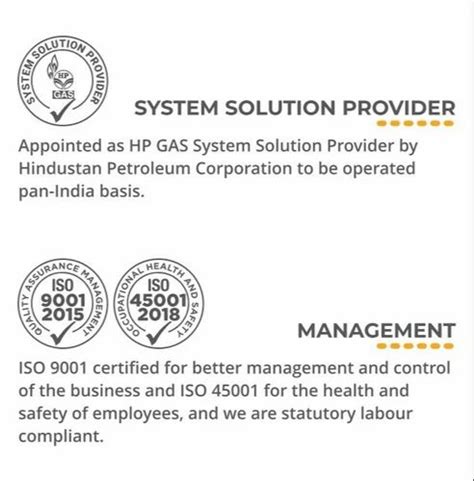 SYSTEM SOLUTION PROVIDER
HP
GAS

SYSTEM SOLUTION PROVIDER

Appointed as HP GAS System Solution Provider by Hindustan Petroleum Corporation to be operated pan-India basis.

QUALITY ASSURANCE MANAGEMENT
ISO
9001
2015

OCCUPATIONAL HEALTH AND SAFETY
ISO
45001
2018

MANAGEMENT

ISO 9001 certified for better management and control of the business and ISO 45001 for the health and safety of employees, and we are statutory labour compliant.